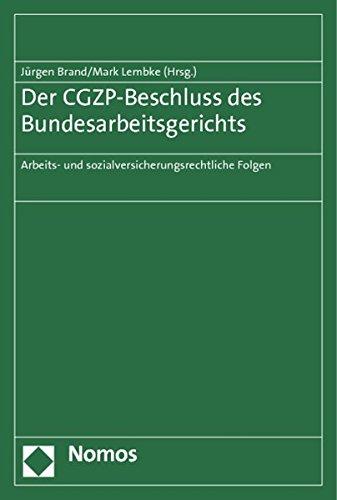 Jürgen Brand/Mark Lembke (Hrsg.)

Der CGZP-Beschluss des Bundesarbeitsgerichts

Arbeits- und sozialversicherungsrechtliche Folgen

Nomos